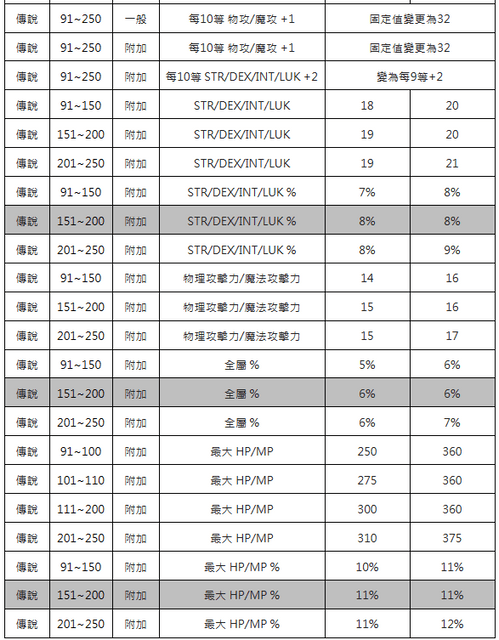 | 傳說 | 91~250 | 一般 | 每10等 物攻/魔攻 +1 | 固定值變更為32 | |
|---|---|---|---|---|---|
| 傳說 | 91~250 | 附加 | 每10等 物攻/魔攻 +1 | 固定值變更為32 | |
| 傳說 | 91~250 | 附加 | 每10等 STR/DEX/INT/LUK +2 | 變為每9等+2 | |
| 傳說 | 91~150 | 附加 | STR/DEX/INT/LUK | 18 | 20 |
| 傳說 | 151~200 | 附加 | STR/DEX/INT/LUK | 19 | 20 |
| 傳說 | 201~250 | 附加 | STR/DEX/INT/LUK | 19 | 21 |
| 傳說 | 91~150 | 附加 | STR/DEX/INT/LUK % | 7% | 8% |
| 傳說 | 151~200 | 附加 | STR/DEX/INT/LUK % | 8% | 8% |
| 傳說 | 201~250 | 附加 | STR/DEX/INT/LUK % | 8% | 9% |
| 傳說 | 91~150 | 附加 | 物理攻擊力/魔法攻擊力 | 14 | 16 |
| 傳說 | 151~200 | 附加 | 物理攻擊力/魔法攻擊力 | 15 | 16 |
| 傳說 | 201~250 | 附加 | 物理攻擊力/魔法攻擊力 | 15 | 17 |
| 傳說 | 91~150 | 附加 | 全屬 % | 5% | 6% |
| 傳說 | 151~200 | 附加 | 全屬 % | 6% | 6% |
| 傳說 | 201~250 | 附加 | 全屬 % | 6% | 7% |
| 傳說 | 91~100 | 附加 | 最大 HP/MP | 250 | 360 |
| 傳說 | 101~110 | 附加 | 最大 HP/MP | 275 | 360 |
| 傳說 | 111~200 | 附加 | 最大 HP/MP | 300 | 360 |
| 傳說 | 201~250 | 附加 | 最大 HP/MP | 310 | 375 |
| 傳說 | 91~150 | 附加 | 最大 HP/MP % | 10% | 11% |
| 傳說 | 151~200 | 附加 | 最大 HP/MP % | 11% | 11% |
| 傳說 | 201~250 | 附加 | 最大 HP/MP % | 11% | 12% |